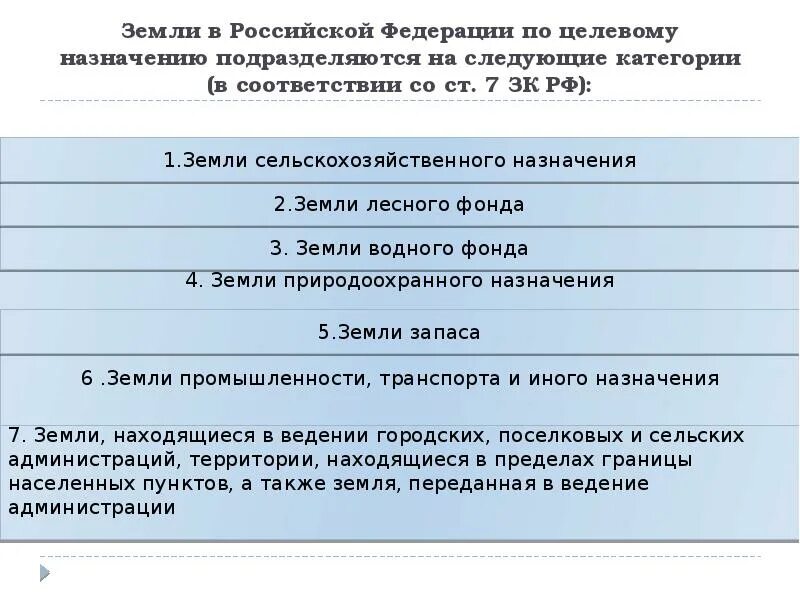 Земли в Российской Федерации по целевому назначению подразделяются на следующие категории (в соответствии со ст. 7 ЗК РФ):

1.Земли сельскохозяйственного назначения

2.Земли лесного фонда

3. Земли водного фонда

4. Земли природоохранного назначения

5.Земли запаса

6 .Земли промышленности, транспорта и иного назначения

7. Земли, находящиеся в ведении городских, поселковых и сельских администраций, территории, находящиеся в пределах границы населенных пунктов, а также земля, переданная в ведение администрации